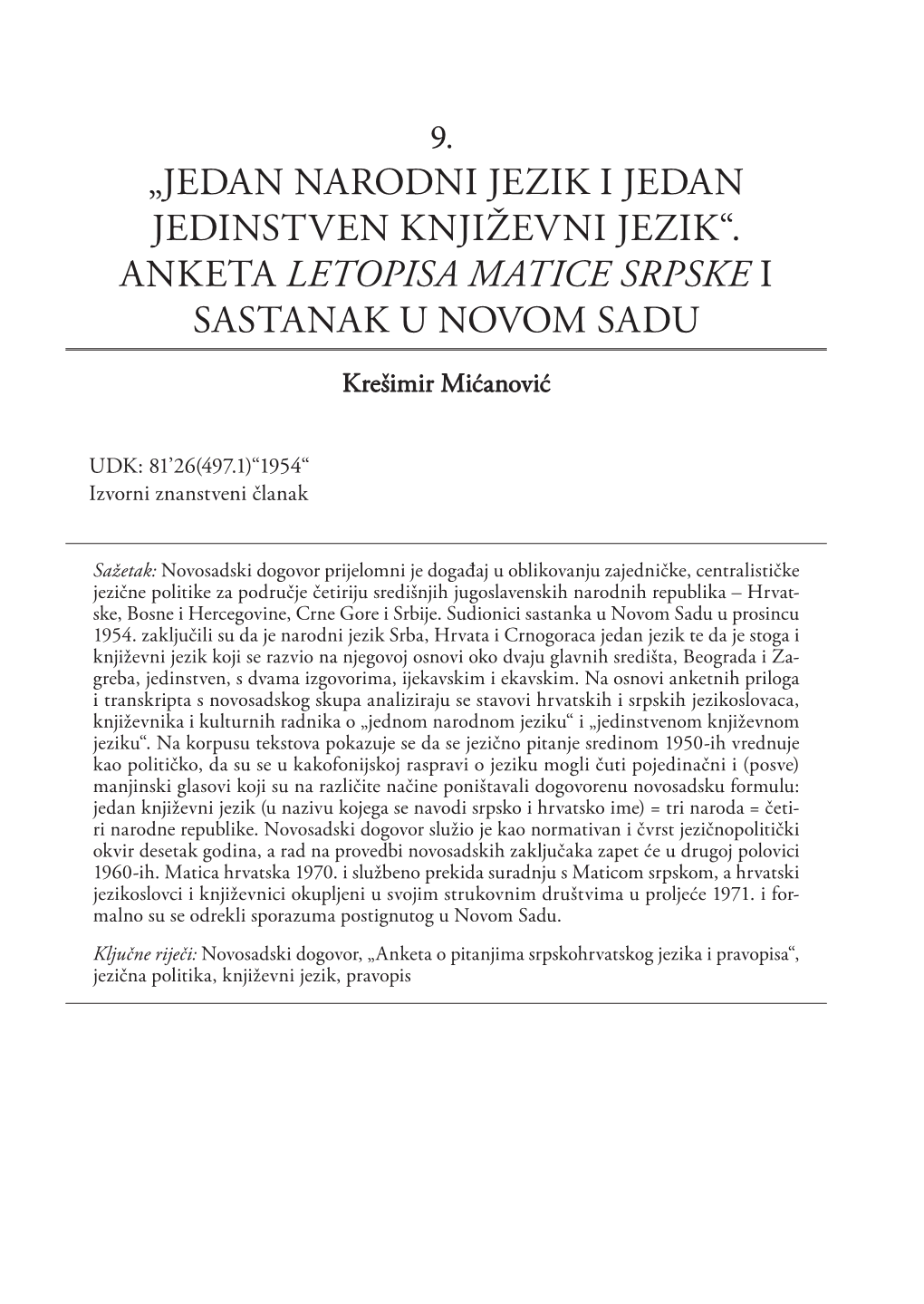 9.
„JEDAN NARODNI JEZIK I JEDAN JEDINSTVEN KNJIŽEVNI JEZIK“. ANKETA LETOPISA MATICE SRPSKE I SASTANAK U NOVOM SADU

Krešimir Mićanović

UDK: 81’26(497.1)“1954“
Izvorni znanstveni članak

Sažetak: Novosadski dogovor prijelomni je događaj u oblikovanju zajedničke, centralističke jezične politike za područje četiriju središnjih jugoslavenskih narodnih republika – Hrvatske, Bosne i Hercegovine, Crne Gore i Srbije. Sudionici sastanka u Novom Sadu u prosincu 1954. zaključili su da je narodni jezik Srba, Hrvata i Crnogoraca jedan jezik te da je stoga i književni jezik koji se razvio na njegovoj osnovi oko dvaju glavnih središta, Beograda i Zagreba, jedinstven, s dvama izgovorima, ijekavskim i ekavskim. Na osnovi anketnih priloga i transkripta s novosadskog skupa analiziraju se stavovi hrvatskih i srpskih jezikoslovaca, književnika i kulturnih radnika o „jednom narodnom jeziku“ i „jedinstvenom književnom jeziku“. Na korpusu tekstova pokazuje se da se jezično pitanje sredinom 1950-ih vrednuje kao političko, da su se u kakofonijskoj raspravi o jeziku mogli čuti pojedinačni i (posve) manjinski glasovi koji su na različite načine poništavali dogovorenu novosadsku formulu: jedan književni jezik (u nazivu kojega se navodi srpsko i hrvatsko ime) = tri naroda = četiri narodne republike. Novosadski dogovor služio je kao normativan i čvrst jezičnopolitički okvir desetak godina, a rad na provedbi novosadskih zaključaka zapet će u drugoj polovici 1960-ih. Matica hrvatska 1970. i službeno prekida suradnju s Maticom srpskom, a hrvatski jezikoslovci i književnici okupljeni u svojim strukovnim društvima u proljeće 1971. i formalno su se odrekli sporazuma postignutog u Novom Sadu.

Ključne riječi: Novosadski dogovor, „Anketa o pitanjima srpskohrvatskog jezika i pravopisa“, jezična politika, književni jezik, pravopis